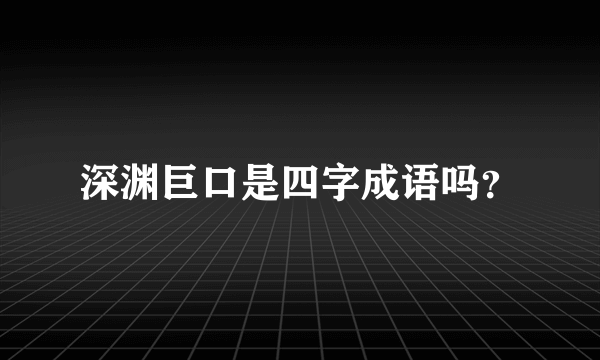 深渊巨口是四字成语吗?